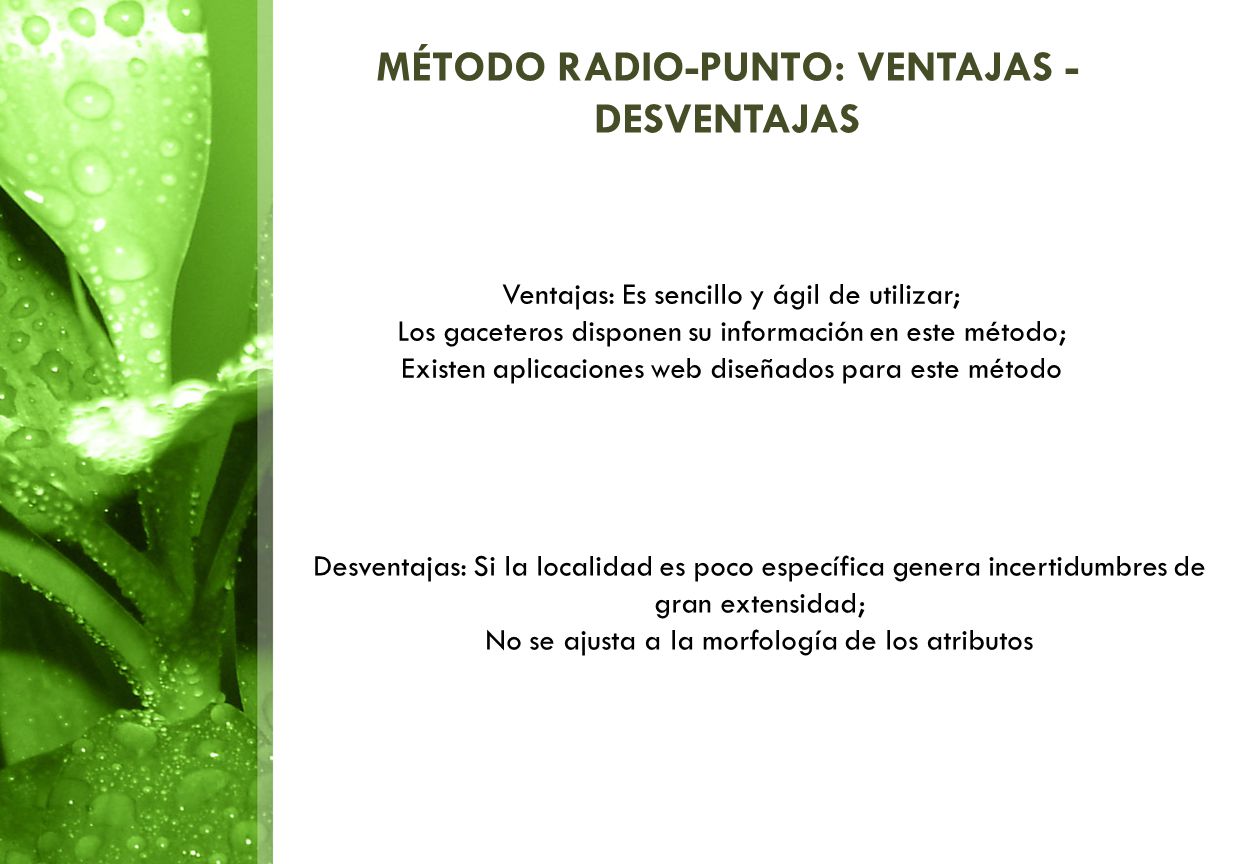 MÉTODO RADIO-PUNTO: VENTAJAS - DESVENTAJAS

Ventajas: Es sencillo y ágil de utilizar;
Los gaceteros disponen su información en este método;
Existen aplicaciones web diseñados para este método

Desventajas: Si la localidad es poco específica genera incertidumbres de gran extensidad;
No se ajusta a la morfología de los atributos